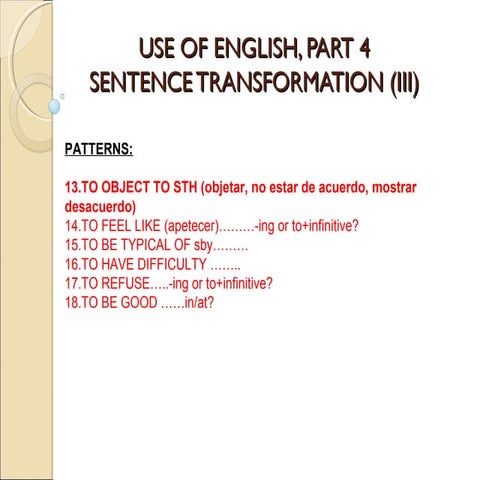 USE OF ENGLISH, PART 4
SENTENCE TRANSFORMATION (III)

PATTERNS:

13.TO OBJECT TO STH (objetar, no estar de acuerdo, mostrar desacuerdo)
14.TO FEEL LIKE (apetecer)………-ing or to+infinitive?
15.TO BE TYPICAL OF sby………
16.TO HAVE DIFFICULTY ……..
17.TO REFUSE…..-ing or to+infinitive?
18.TO BE GOOD ……in/at?